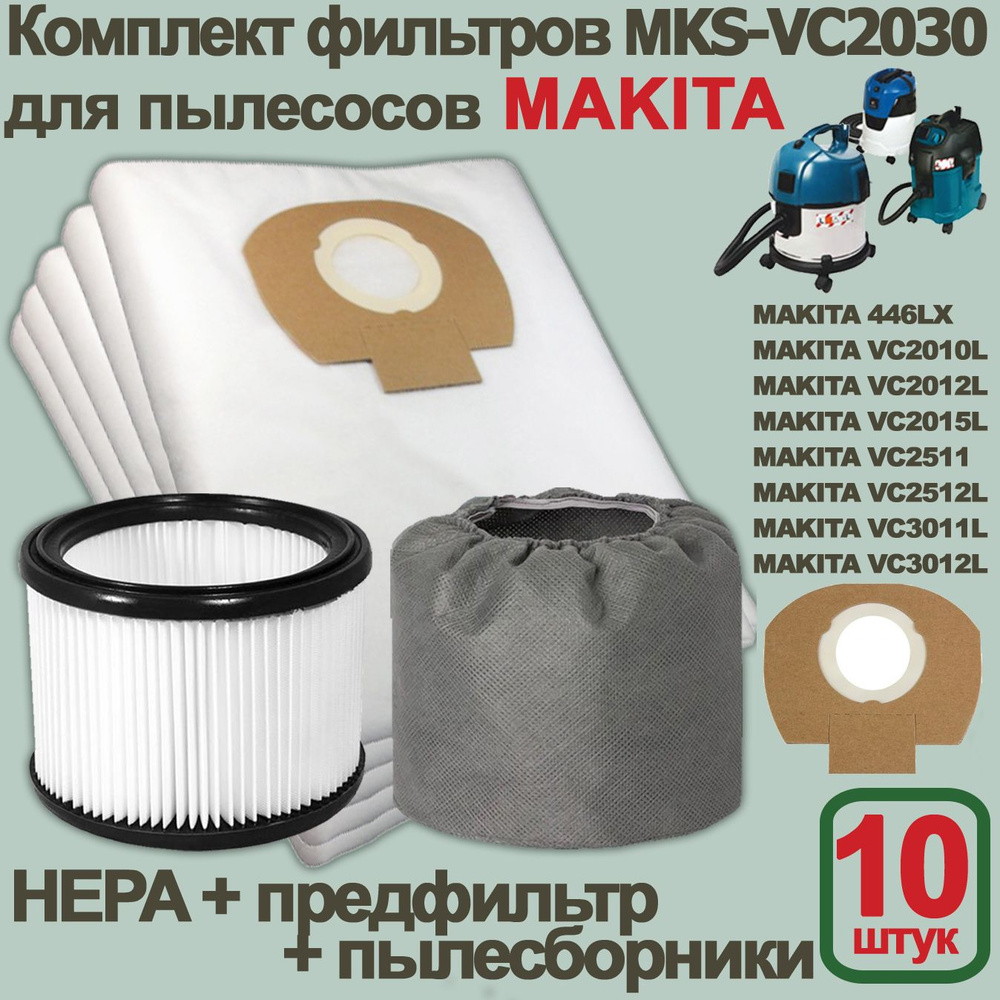 Комплект фильтров MKS-VC2030 для пылесосов MAKITA

MAKITA 446LX
MAKITA VC2010L
MAKITA VC2012L
MAKITA VC2015L
MAKITA VC2511
MAKITA VC2512L
MAKITA VC3011L
MAKITA VC3012L

HEPA + предфильтр + пылесборники

10 штук